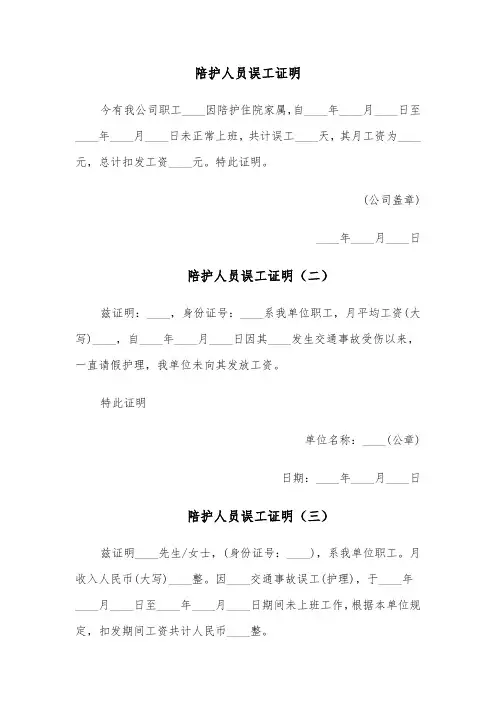 陪护人员误工证明

今有我公司职工____因陪护住院家属，自____年____月____日至____年____月____日未正常上班，共计误工____天，其月工资为____元，总计扣发工资____元。特此证明。

(公司盖章)

____年____月____日

陪护人员误工证明（二）

兹证明：____，身份证号：____系我单位职工，月平均工资(大写)____，自____年____月____日因其____发生交通事故受伤以来，一直请假护理，我单位未向其发放工资。

特此证明

单位名称：____(公章)

日期：____年____月____日

陪护人员误工证明（三）

兹证明____先生/女士，(身份证号：____)，系我单位职工。月收入人民币(大写)____整。因____交通事故误工(护理)，于____年____月____日至____年____月____日期间未上班工作，根据本单位规定，扣发期间工资共计人民币____整。